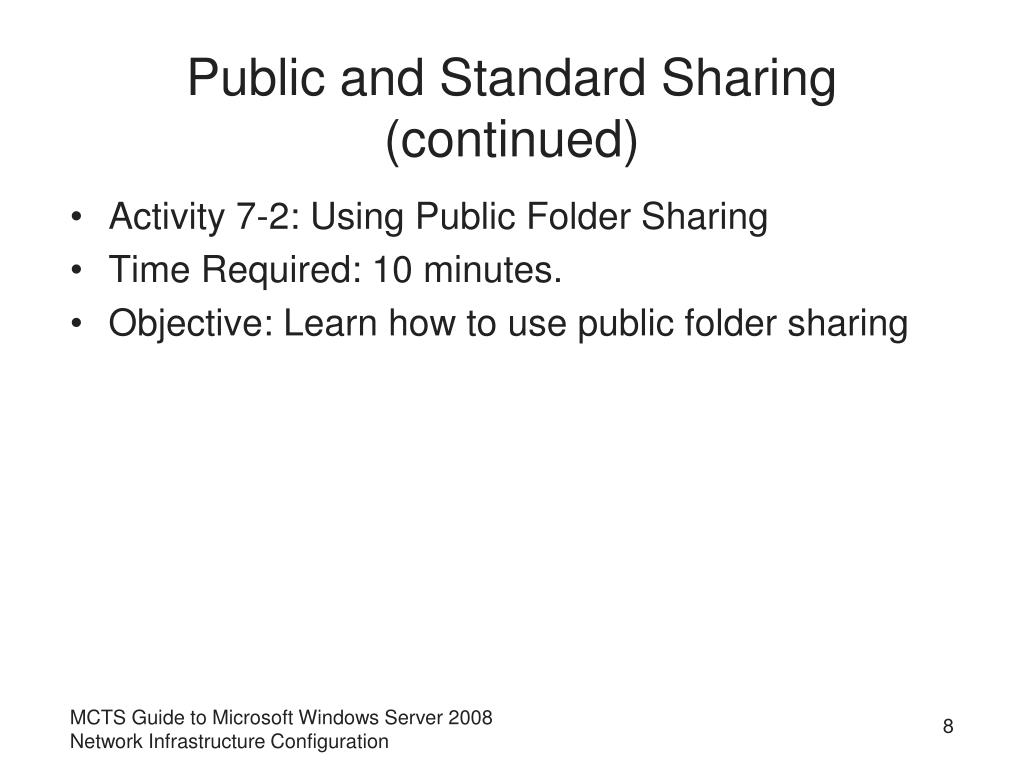 Public and Standard Sharing (continued)

• Activity 7-2: Using Public Folder Sharing
• Time Required: 10 minutes.
• Objective: Learn how to use public folder sharing

MCTS Guide to Microsoft Windows Server 2008
Network Infrastructure Configuration

8